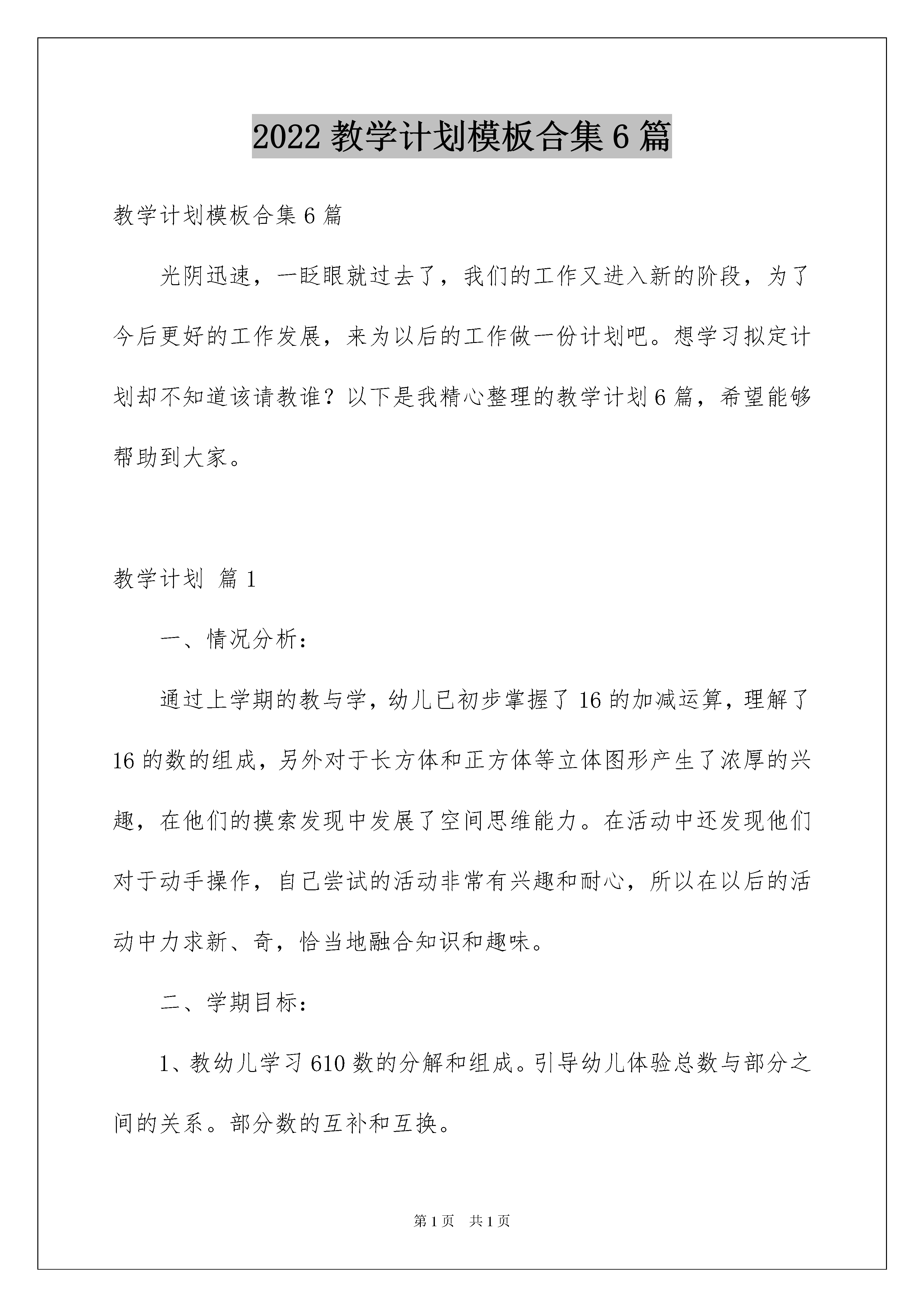 2022 教学计划模板合集 6 篇

教学计划模板合集 6 篇

光阴迅速，一眨眼就过去了，我们的工作又进入新的阶段，为了今后更好的工作发展，来为以后的工作做一份计划吧。想学习拟定计划却不知道该请教谁？以下是我精心整理的教学计划 6 篇，希望能够帮助到大家。

教学计划 篇 1

一、情况分析：

通过上学期的教与学，幼儿已初步掌握了 16 的加减运算，理解了 16 的数的组成，另外对于长方体和正方体等立体图形产生了浓厚的兴趣，在他们的摸索发现中发展了空间思维能力。在活动中还发现他们对于动手操作，自己尝试的活动非常有兴趣和耐心，所以在以后的活动中力求新、奇，恰当地融合知识和趣味。

二、学期目标：

1、教幼儿学习 610 数的分解和组成。引导幼儿体验总数与部分之间的关系。部分数的互补和互换。

第 1 页　共 1 页